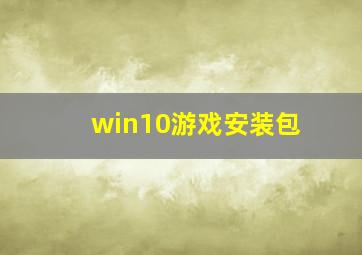 win10游戏安装包